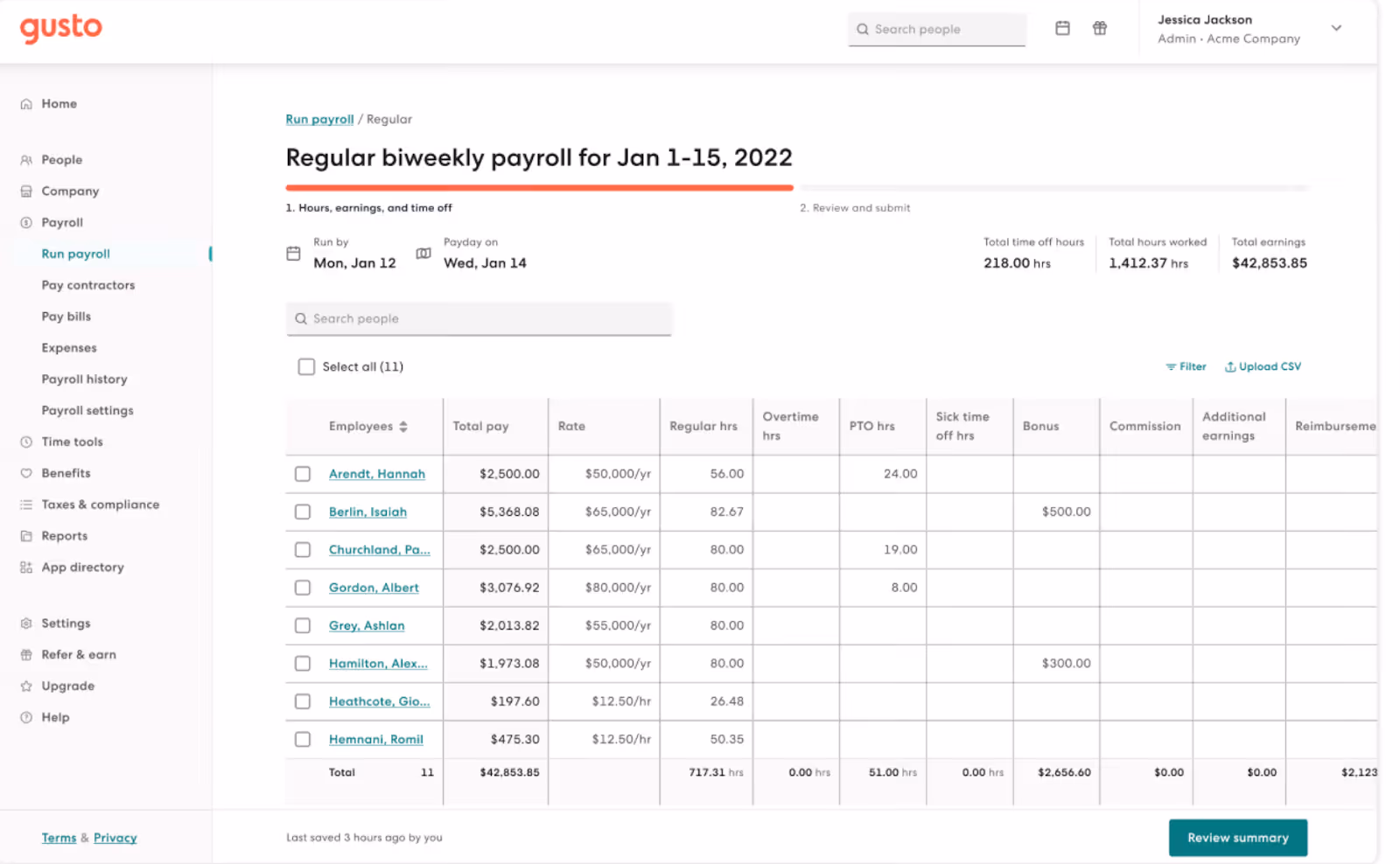 gusto

Search people

Jessica Jackson
Admin · Acme Company

Home

People
Company
Payroll
Run payroll
Pay contractors
Pay bills
Expenses
Payroll history
Payroll settings
Time tools
Benefits
Taxes & compliance
Reports
App directory

Settings
Refer & earn
Upgrade
Help

Terms & Privacy

Run payroll / Regular

Regular biweekly payroll for Jan 1-15, 2022

1. Hours, earnings, and time off

2. Review and submit

Run by
Mon, Jan 12

Payday on
Wed, Jan 14

Total time off hours
218.00 hrs

Total hours worked
1,412.37 hrs

Total earnings
$42,853.85

Search people

Select all (11)

Filter

Upload CSV

| Employees | Total pay | Rate | Regular hrs | Overtime hrs | PTO hrs | Sick time off hrs | Bonus | Commission | Additional earnings | Reimburseme |
|---|---|---|---|---|---|---|---|---|---|---|
| Arendt, Hannah | $2,500.00 | $50,000/yr | 56.00 | | 24.00 | | | | | |
| Berlin, Isaiah | $5,368.08 | $65,000/yr | 82.67 | | | | $500.00 | | | |
| Churchland, Pa... | $2,500.00 | $65,000/yr | 80.00 | | 19.00 | | | | | |
| Gordon, Albert | $3,076.92 | $80,000/yr | 80.00 | | 8.00 | | | | | |
| Grey, Ashlan | $2,013.82 | $55,000/yr | 80.00 | | | | | | | |
| Hamilton, Alex... | $1,973.08 | $50,000/yr | 80.00 | | | | $300.00 | | | |
| Heathcote, Gio... | $197.60 | $12.50/hr | 26.48 | | | | | | | |
| Hemnani, Romil | $475.30 | $12.50/hr | 50.35 | | | | | | | |
| Total 11 | $42,853.85 | | 717.31 hrs | 0.00 hrs | 51.00 hrs | 0.00 hrs | $2,656.60 | $0.00 | $0.00 | $2,123 |

Last saved 3 hours ago by you

Review summary